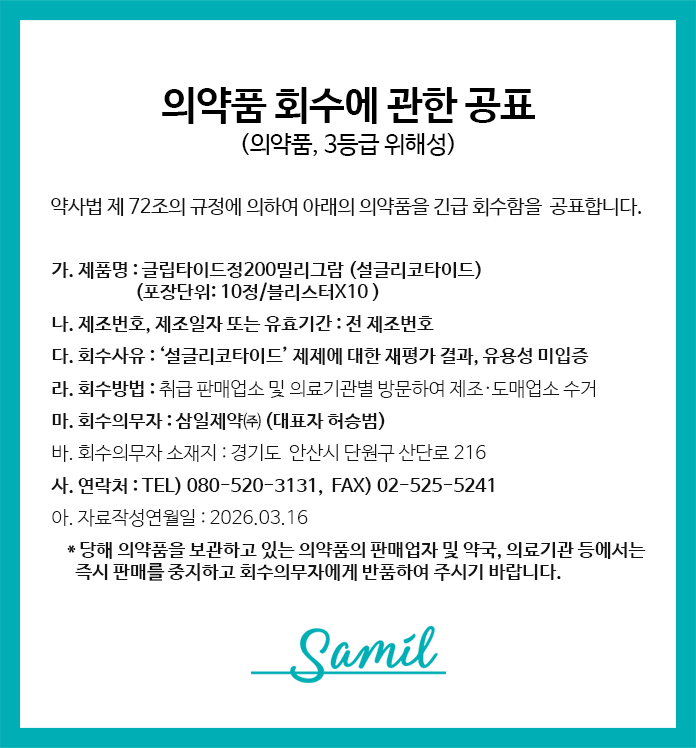 의약품 회수에 관한 공표
(의약품, 3등급 위해성)

약사법 제 72조의 규정에 의하여 아래의 의약품을 긴급 회수함을 공표합니다.

가. 제품명 : 글립타이드정200밀리그람 (설글리코타이드)
(포장단위: 10정/블리스터X10 )

나. 제조번호, 제조일자 또는 유효기간 : 전 제조번호

다. 회수사유 : '설글리코타이드' 제제에 대한 재평가 결과, 유용성 미입증

라. 회수방법 : 취급 판매업소 및 의료기관별 방문하여 제조·도매업소 수거

마. 회수의무자 : 삼일제약㈜ (대표자 허승범)

바. 회수의무자 소재지 : 경기도 안산시 단원구 산단로 216

사. 연락처 : TEL) 080-520-3131, FAX) 02-525-5241

아. 자료작성연월일 : 2026.03.16

* 당해 의약품을 보관하고 있는 의약품의 판매업자 및 약국, 의료기관 등에서는 즉시 판매를 중지하고 회수의무자에게 반품하여 주시기 바랍니다.

Samil